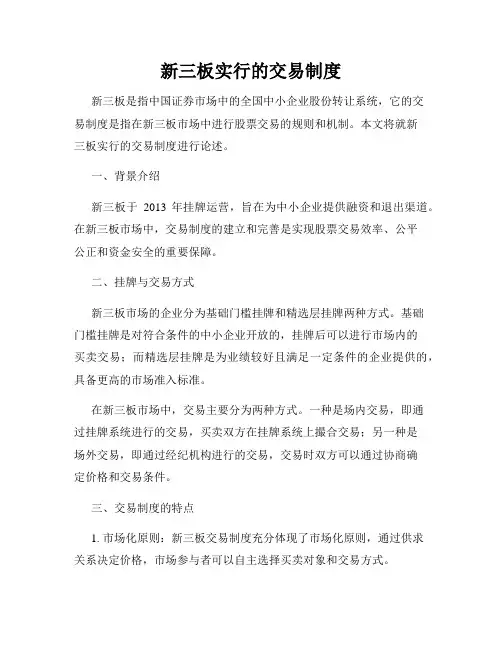 新三板实行的交易制度

新三板是指中国证券市场中的全国中小企业股份转让系统，它的交易制度是指在新三板市场中进行股票交易的规则和机制。本文将就新三板实行的交易制度进行论述。

一、背景介绍

新三板于 2013 年挂牌运营，旨在为中小企业提供融资和退出渠道。在新三板市场中，交易制度的建立和完善是实现股票交易效率、公平公正和资金安全的重要保障。

二、挂牌与交易方式

新三板市场的企业分为基础门槛挂牌和精选层挂牌两种方式。基础门槛挂牌是对符合条件的中小企业开放的，挂牌后可以进行市场内的买卖交易；而精选层挂牌是为业绩较好且满足一定条件的企业提供的，具备更高的市场准入标准。

在新三板市场中，交易主要分为两种方式。一种是场内交易，即通过挂牌系统进行的交易，买卖双方在挂牌系统上撮合交易；另一种是场外交易，即通过经纪机构进行的交易，交易时双方可以通过协商确定价格和交易条件。

三、交易制度的特点

1. 市场化原则：新三板交易制度充分体现了市场化原则，通过供求关系决定价格，市场参与者可以自主选择买卖对象和交易方式。